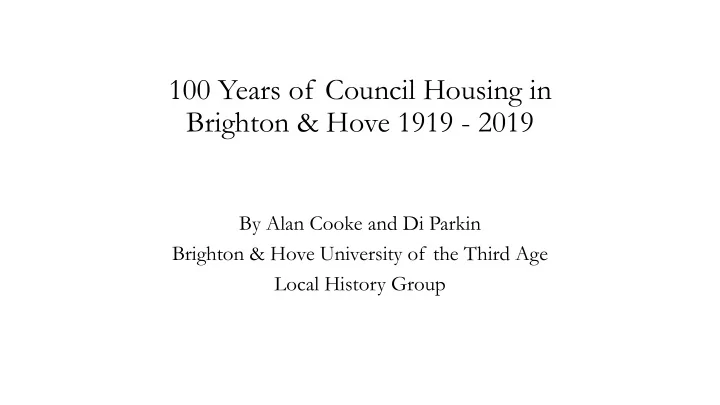 100 Years of Council Housing in Brighton & Hove 1919 - 2019

By Alan Cooke and Di Parkin
Brighton & Hove University of the Third Age
Local History Group